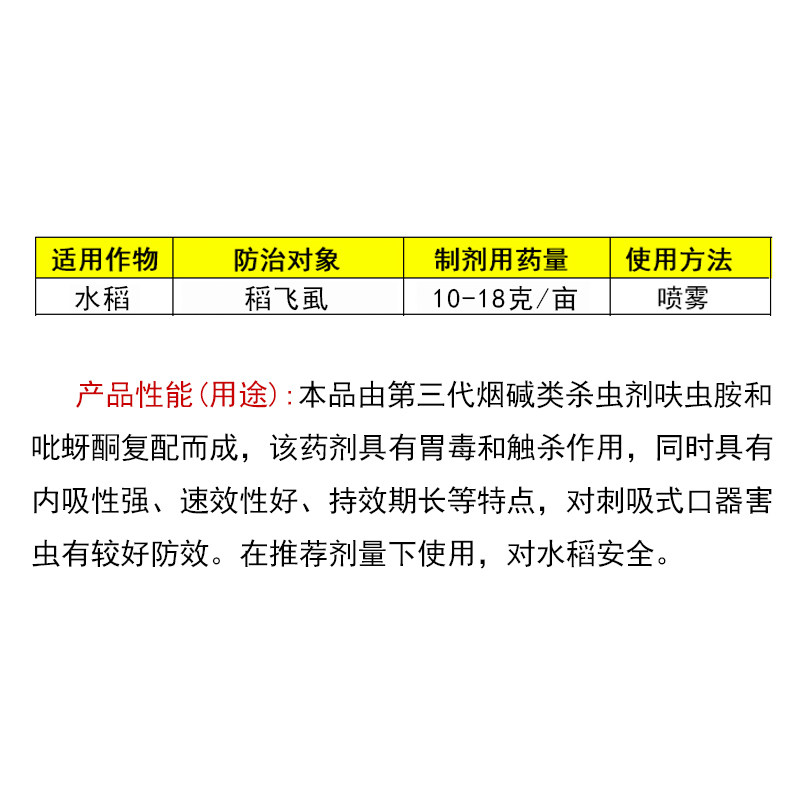 | 适用作物 | 防治对象 | 制剂用药量 | 使用方法 |
|---|---|---|---|
| 水稻 | 稻飞虱 | 10-18克/亩 | 喷雾 |

产品性能(用途):本品由第三代烟碱类杀虫剂呋虫胺和吡蚜酮复配而成，该药剂具有胃毒和触杀作用，同时具有内吸性强、速效性好、持效期长等特点，对刺吸式口器害虫有较好防效。在推荐剂量下使用，对水稻安全。